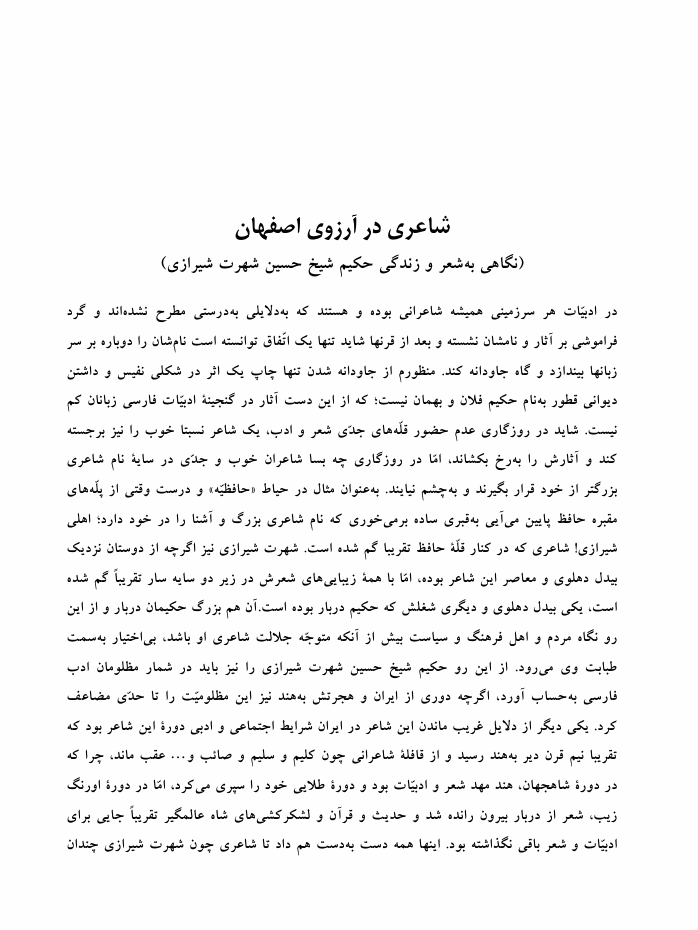 شاعری در آرزوی اصفهان
(نگاهی به‌شعر و زندگی حکیم شیخ حسین شهرت شیرازی)

در ادبیّات هر سرزمینی همیشه شاعرانی بوده و هستند که به‌دلایلی به‌درستی مطرح نشده‌اند و گرد فراموشی بر آثار و نامشان نشسته و بعد از قرنها شاید تنها یک اتّفاق توانسته است نام‌شان را دوباره بر سر زبانها بیندازد و گاه جاودانه کند. منظورم از جاودانه شدن تنها چاپ یک اثر در شکلی نفیس و داشتن دیوانی قطور به‌نام حکیم فلان و بهمان نیست؛ که از این دست آثار در گنجینهٔ ادبیّات فارسی زبانان کم نیست. شاید در روزگاری عدم حضور قلّه‌های جدّی شعر و ادب، یک شاعر نسبتا خوب را نیز برجسته کند و آثارش را به‌رخ بکشاند، امّا در روزگاری چه بسا شاعران خوب و جدّی در سایهٔ نام شاعری بزرگتر از خود قرار بگیرند و به‌چشم نیایند. به‌عنوان مثال در حیاط «حافظیّه» و درست وقتی از پلّه‌های مقبره حافظ پایین می‌آیی به‌قبری ساده برمی‌خوری که نام شاعری بزرگ و آشنا را در خود دارد؛ اهلی شیرازی! شاعری که در کنار قلّهٔ حافظ تقریبا گم شده است. شهرت شیرازی نیز اگرچه از دوستان نزدیک بیدل دهلوی و معاصر این شاعر بوده، امّا با همهٔ زیبایی‌های شعرش در زیر دو سایه سار تقریباً گم شده است، یکی بیدل دهلوی و دیگری شغلش که حکیم دربار بوده است.آن هم بزرگ حکیمان دربار و از این رو نگاه مردم و اهل فرهنگ و سیاست بیش از آنکه متوجّه جلالت شاعری او باشد، بی‌اختیار به‌سمت طبابت وی می‌رود. از این رو حکیم شیخ حسین شهرت شیرازی را نیز باید در شمار مظلومان ادب فارسی به‌حساب آورد، اگرچه دوری از ایران و هجرتش به‌هند نیز این مظلومیّت را تا حدّی مضاعف کرد. یکی دیگر از دلایل غریب ماندن این شاعر در ایران شرایط اجتماعی و ادبی دورهٔ این شاعر بود که تقریبا نیم قرن دیر به‌هند رسید و از قافلهٔ شاعرانی چون کلیم و سلیم و صائب و... عقب ماند، چرا که در دورهٔ شاهجهان، هند مهد شعر و ادبیّات بود و دورهٔ طلایی خود را سپری می‌کرد، امّا در دورهٔ اورنگ زیب، شعر از دربار بیرون رانده شد و حدیث و قرآن و لشکرکشی‌های شاه عالمگیر تقریباً جایی برای ادبیّات و شعر باقی نگذاشته بود. اینها همه دست به‌دست هم داد تا شاعری چون شهرت شیرازی چندان